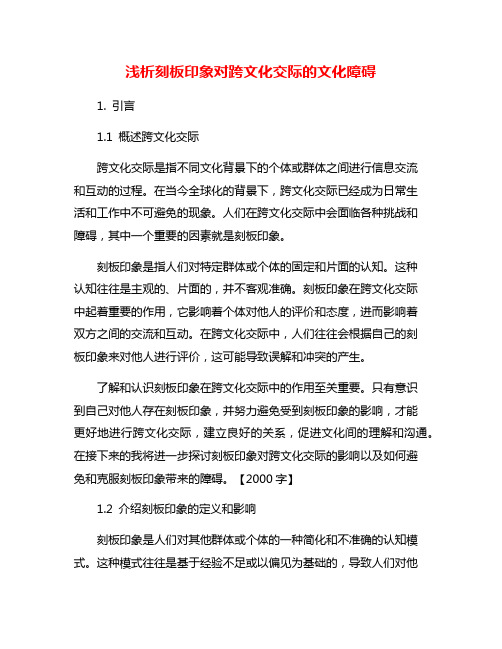 浅析刻板印象对跨文化交际的文化障碍

1. 引言

1.1 概述跨文化交际

跨文化交际是指不同文化背景下的个体或群体之间进行信息交流和互动的过程。在当今全球化的背景下，跨文化交际已经成为日常生活和工作中不可避免的现象。人们在跨文化交际中会面临各种挑战和障碍，其中一个重要的因素就是刻板印象。

刻板印象是指人们对特定群体或个体的固定和片面的认知。这种认知往往是主观的、片面的，并不客观准确。刻板印象在跨文化交际中起着重要的作用，它影响着个体对他人的评价和态度，进而影响着双方之间的交流和互动。在跨文化交际中，人们往往会根据自己的刻板印象来对他人进行评价，这可能导致误解和冲突的产生。

了解和认识刻板印象在跨文化交际中的作用至关重要。只有意识到自己对他人存在刻板印象，并努力避免受到刻板印象的影响，才能更好地进行跨文化交际，建立良好的关系，促进文化间的理解和沟通。在接下来的我将进一步探讨刻板印象对跨文化交际的影响以及如何避免和克服刻板印象带来的障碍。【2000 字】

1.2 介绍刻板印象的定义和影响

刻板印象是人们对其他群体或个体的一种简化和不准确的认知模式。这种模式往往是基于经验不足或以偏见为基础的，导致人们对他